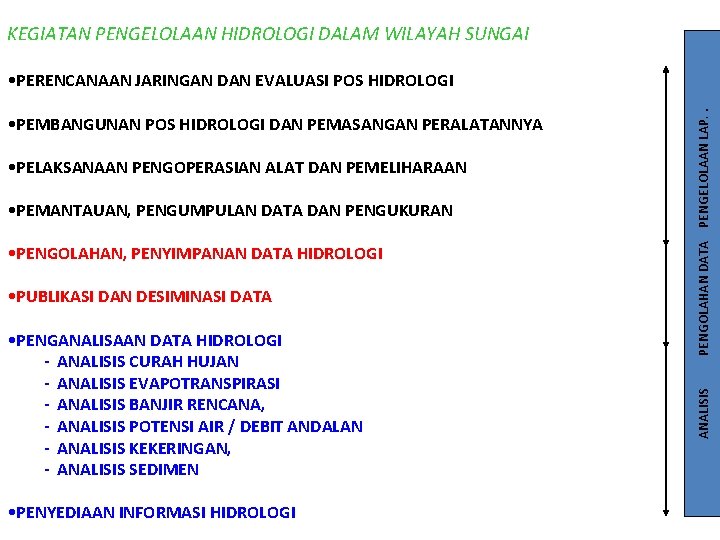 KEGIATAN PENGELOLAAN HIDROLOGI DALAM WILAYAH SUNGAI

•PERENCANAAN JARINGAN DAN EVALUASI POS HIDROLOGI

•PEMBANGUNAN POS HIDROLOGI DAN PEMASANGAN PERALATANNYA

•PELAKSANAAN PENGOPERASIAN ALAT DAN PEMELIHARAAN

•PEMANTAUAN, PENGUMPULAN DATA DAN PENGUKURAN

•PENGOLAHAN, PENYIMPANAN DATA HIDROLOGI

•PUBLIKASI DAN DESIMINASI DATA

•PENGANALISAAN DATA HIDROLOGI
- ANALISIS CURAH HUJAN
- ANALISIS EVAPOTRANSPIRASI
- ANALISIS BANJIR RENCANA,
- ANALISIS POTENSI AIR / DEBIT ANDALAN
- ANALISIS KEKERINGAN,
- ANALISIS SEDIMEN

•PENYEDIAAN INFORMASI HIDROLOGI

PENGELOLAAN LAP. .

PENGOLAHAN DATA

ANALISIS